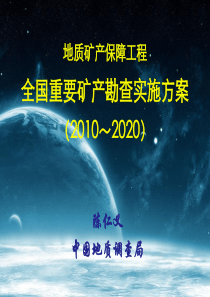 地质矿产保障工程

全国重要矿产勘查实施方案

(2010~2020)

陈仁义

中国地质调查局